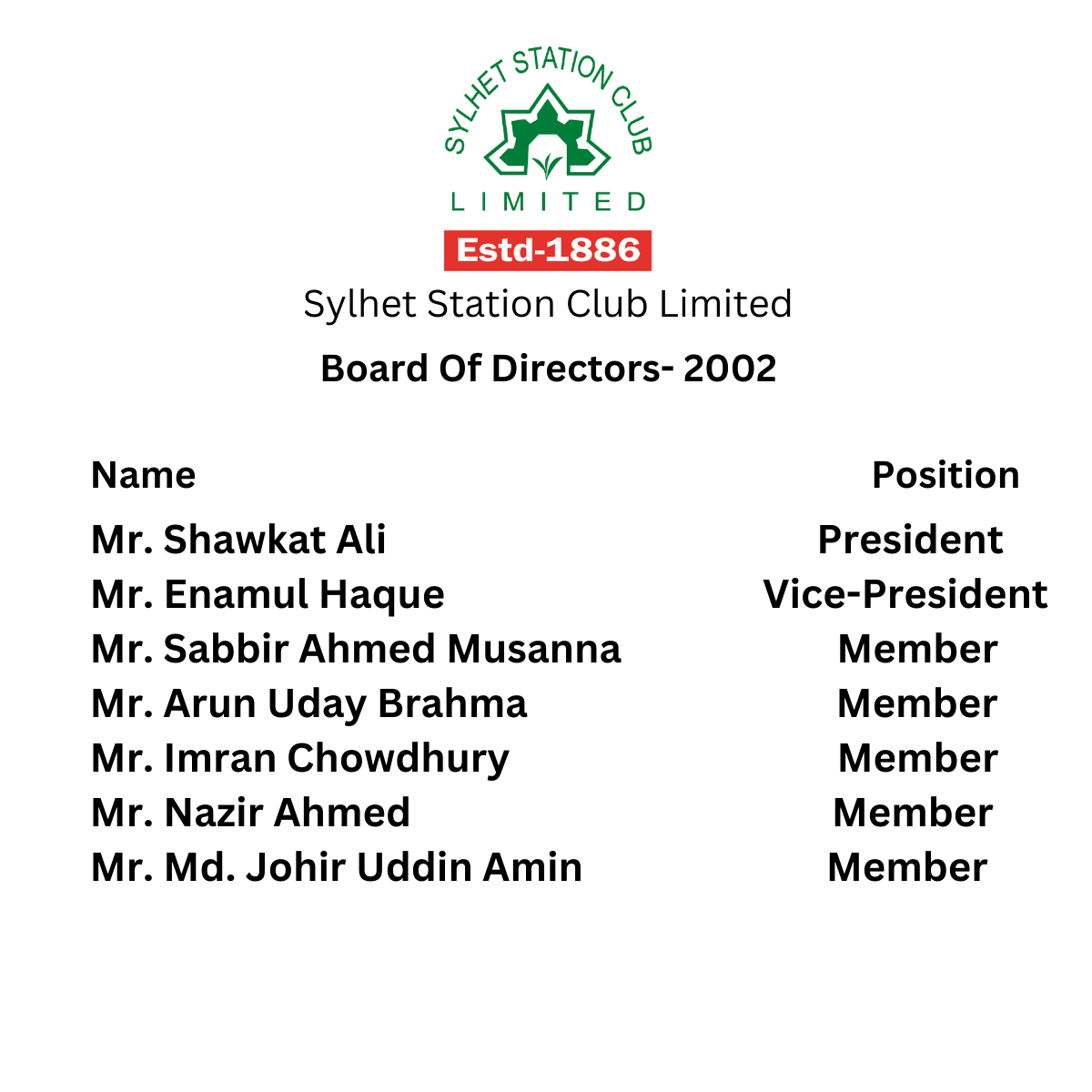 SYLHET STATION CLUB
LIMITED
Estd-1886

Sylhet Station Club Limited

Board Of Directors- 2002

| Name | Position |
|---|---|
| Mr. Shawkat Ali | President |
| Mr. Enamul Haque | Vice-President |
| Mr. Sabbir Ahmed Musanna | Member |
| Mr. Arun Uday Brahma | Member |
| Mr. Imran Chowdhury | Member |
| Mr. Nazir Ahmed | Member |
| Mr. Md. Johir Uddin Amin | Member |